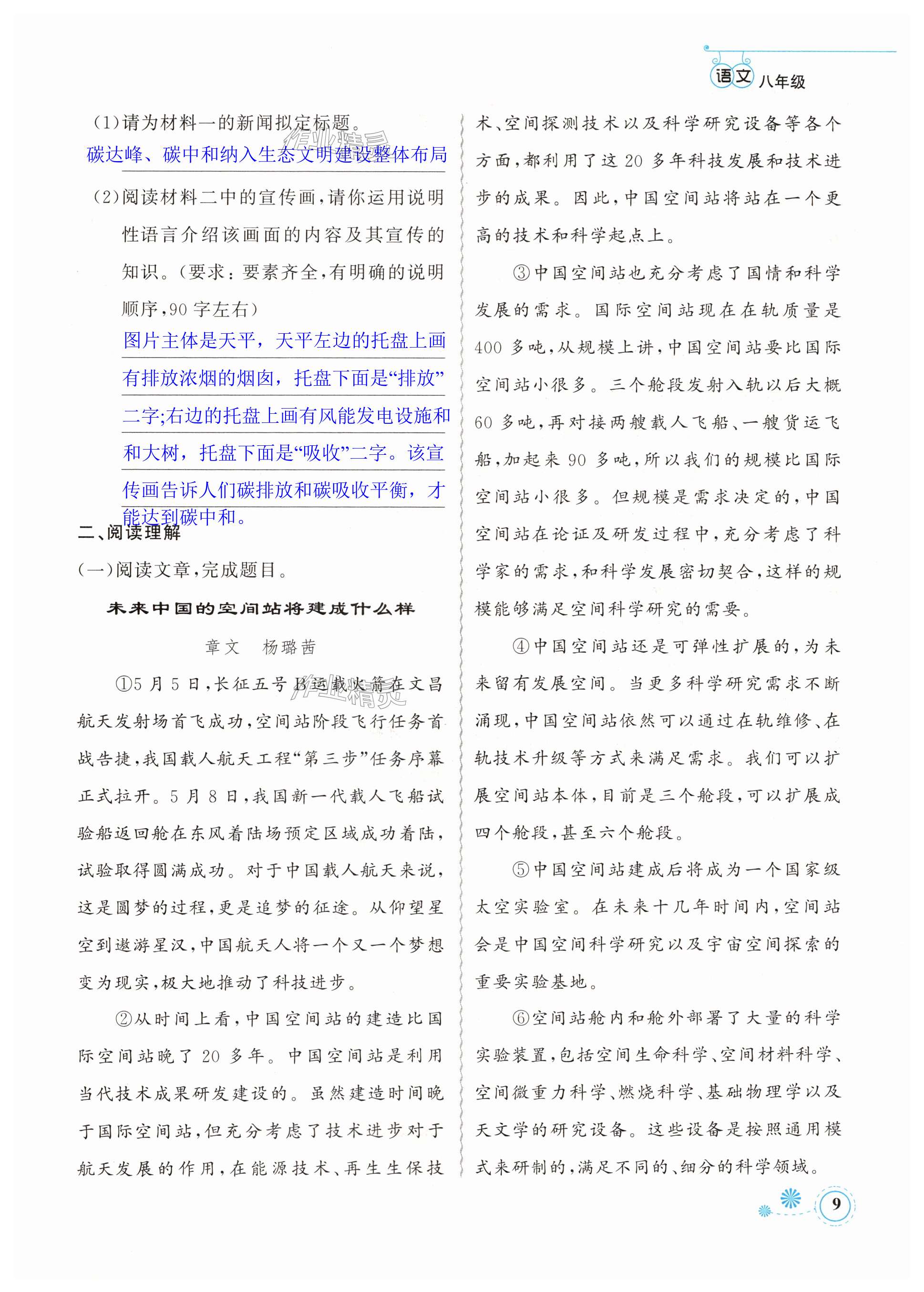 语文 八年级

(1)请为材料一的新闻拟定标题。
碳达峰、碳中和纳入生态文明建设整体布局

(2)阅读材料二中的宣传画,请你运用说明性语言介绍该画面的内容及其宣传的知识。(要求:要素齐全,有明确的说明顺序,90字左右)
图片主体是天平,天平左边的托盘上画有排放浓烟的烟囱,托盘下面是“排放”二字;右边的托盘上画有风能发电设施和和大树,托盘下面是“吸收”二字。该宣传画告诉人们碳排放和碳吸收平衡,才能达到碳中和。

二、阅读理解
(一)阅读文章,完成题目。

未来中国的空间站将建成什么样

章文 杨璐茜

①5月5日,长征五号B运载火箭在文昌航天发射场首飞成功,空间站阶段飞行任务首战告捷,我国载人航天工程“第三步”任务序幕正式拉开。5月8日,我国新一代载人飞船试验船返回舱在东风着陆场预定区域成功着陆,试验取得圆满成功。对于中国载人航天来说,这是圆梦的过程,更是追梦的征途。从仰望星空到遨游星汉,中国航天人将一个又一个梦想变为现实,极大地推动了科技进步。

②从时间上看,中国空间站的建造比国际空间站晚了20多年。中国空间站是利用当代技术成果研发建设的。虽然建造时间晚于国际空间站,但充分考虑了技术进步对于航天发展的作用,在能源技术、再生生保技术、空间探测技术以及科学研究设备等各个方面,都利用了这20多年科技发展和技术进步的成果。因此,中国空间站将站在一个更高的技术和科学起点上。

③中国空间站也充分考虑了国情和科学发展的需求。国际空间站现在在轨质量是400多吨,从规模上讲,中国空间站要比国际空间站小很多。三个舱段发射入轨以后大概60多吨,再对接两艘载人飞船、一艘货运飞船,加起来90多吨,所以我们的规模比国际空间站小很多。但规模是需求决定的,中国空间站在论证及研发过程中,充分考虑了科学家的需求,和科学发展密切契合,这样的规模能够满足空间科学研究的需要。

④中国空间站还是可弹性扩展的,为未来留有发展空间。当更多科学研究需求不断涌现,中国空间站依然可以通过在轨维修、在轨技术升级等方式来满足需求。我们可以扩展空间站本体,目前是三个舱段,可以扩展成四个舱段,甚至六个舱段。

⑤中国空间站建成后将成为一个国家级太空实验室。在未来十几年时间内,空间站会是中国空间科学研究以及宇宙空间探索的重要实验基地。

⑥空间站舱内和舱外部署了大量的科学实验装置,包括空间生命科学、空间材料科学、空间微重力科学、燃烧科学、基础物理学以及天文学的研究设备。这些设备是按照通用模式来研制的,满足不同的、细分的科学领域。

9